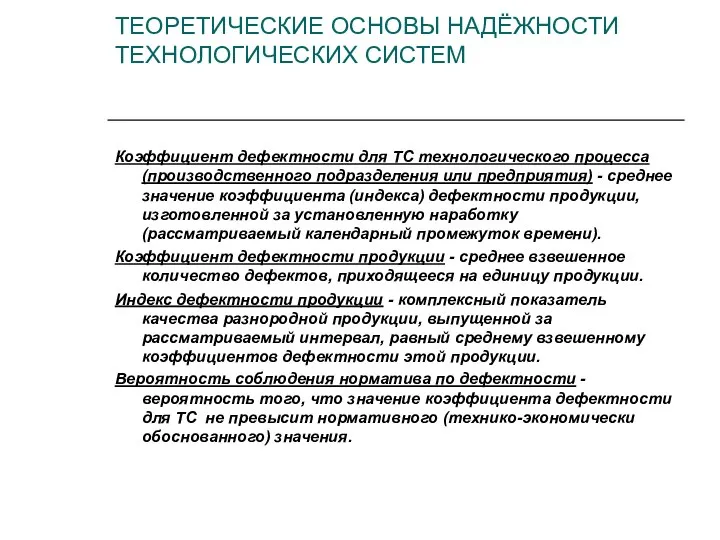 ТЕОРЕТИЧЕСКИЕ ОСНОВЫ НАДЁЖНОСТИ ТЕХНОЛОГИЧЕСКИХ СИСТЕМ

Коэффициент дефектности для ТС технологического процесса (производственного подразделения или предприятия) - среднее значение коэффициента (индекса) дефектности продукции, изготовленной за установленную наработку (рассматриваемый календарный промежуток времени).

Коэффициент дефектности продукции - среднее взвешенное количество дефектов, приходящееся на единицу продукции.

Индекс дефектности продукции - комплексный показатель качества разнородной продукции, выпущенной за рассматриваемый интервал, равный среднему взвешенному коэффициентов дефектности этой продукции.

Вероятность соблюдения норматива по дефектности - вероятность того, что значение коэффициента дефектности для ТС не превысит нормативного (технико-экономически обоснованного) значения.